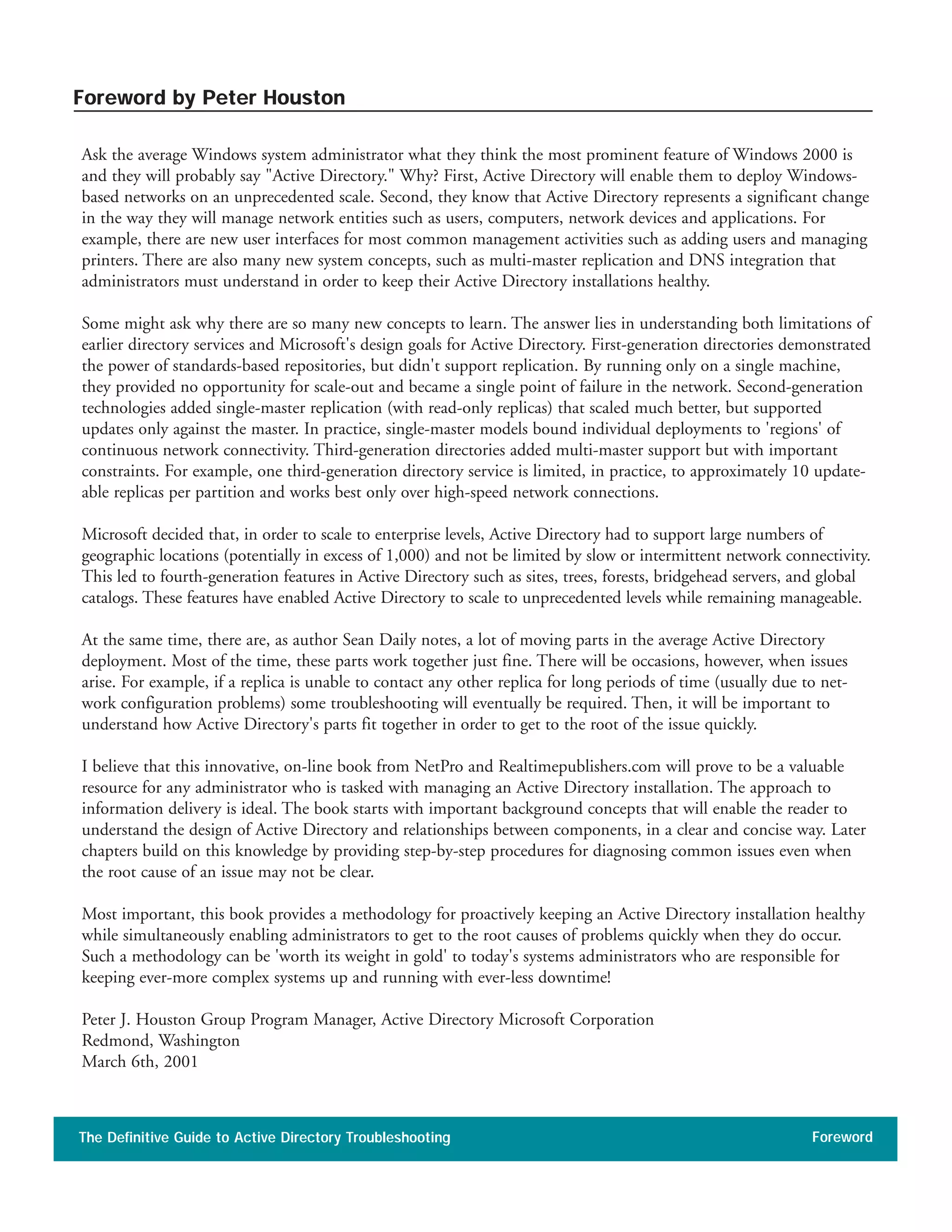 Foreword by Peter Houston

Ask the average Windows system administrator what they think the most prominent feature of Windows 2000 is and they will probably say "Active Directory." Why? First, Active Directory will enable them to deploy Windows-based networks on an unprecedented scale. Second, they know that Active Directory represents a significant change in the way they will manage network entities such as users, computers, network devices and applications. For example, there are new user interfaces for most common management activities such as adding users and managing printers. There are also many new system concepts, such as multi-master replication and DNS integration that administrators must understand in order to keep their Active Directory installations healthy.

Some might ask why there are so many new concepts to learn. The answer lies in understanding both limitations of earlier directory services and Microsoft's design goals for Active Directory. First-generation directories demonstrated the power of standards-based repositories, but didn't support replication. By running only on a single machine, they provided no opportunity for scale-out and became a single point of failure in the network. Second-generation technologies added single-master replication (with read-only replicas) that scaled much better, but supported updates only against the master. In practice, single-master models bound individual deployments to 'regions' of continuous network connectivity. Third-generation directories added multi-master support but with important constraints. For example, one third-generation directory service is limited, in practice, to approximately 10 updateable replicas per partition and works best only over high-speed network connections.

Microsoft decided that, in order to scale to enterprise levels, Active Directory had to support large numbers of geographic locations (potentially in excess of 1,000) and not be limited by slow or intermittent network connectivity. This led to fourth-generation features in Active Directory such as sites, trees, forests, bridgehead servers, and global catalogs. These features have enabled Active Directory to scale to unprecedented levels while remaining manageable.

At the same time, there are, as author Sean Daily notes, a lot of moving parts in the average Active Directory deployment. Most of the time, these parts work together just fine. There will be occasions, however, when issues arise. For example, if a replica is unable to contact any other replica for long periods of time (usually due to network configuration problems) some troubleshooting will eventually be required. Then, it will be important to understand how Active Directory's parts fit together in order to get to the root of the issue quickly.

I believe that this innovative, on-line book from NetPro and Realtimepublishers.com will prove to be a valuable resource for any administrator who is tasked with managing an Active Directory installation. The approach to information delivery is ideal. The book starts with important background concepts that will enable the reader to understand the design of Active Directory and relationships between components, in a clear and concise way. Later chapters build on this knowledge by providing step-by-step procedures for diagnosing common issues even when the root cause of an issue may not be clear.

Most important, this book provides a methodology for proactively keeping an Active Directory installation healthy while simultaneously enabling administrators to get to the root causes of problems quickly when they do occur. Such a methodology can be 'worth its weight in gold' to today's systems administrators who are responsible for keeping ever-more complex systems up and running with ever-less downtime!

Peter J. Houston Group Program Manager, Active Directory Microsoft Corporation
Redmond, Washington
March 6th, 2001

The Definitive Guide to Active Directory Troubleshooting Foreword